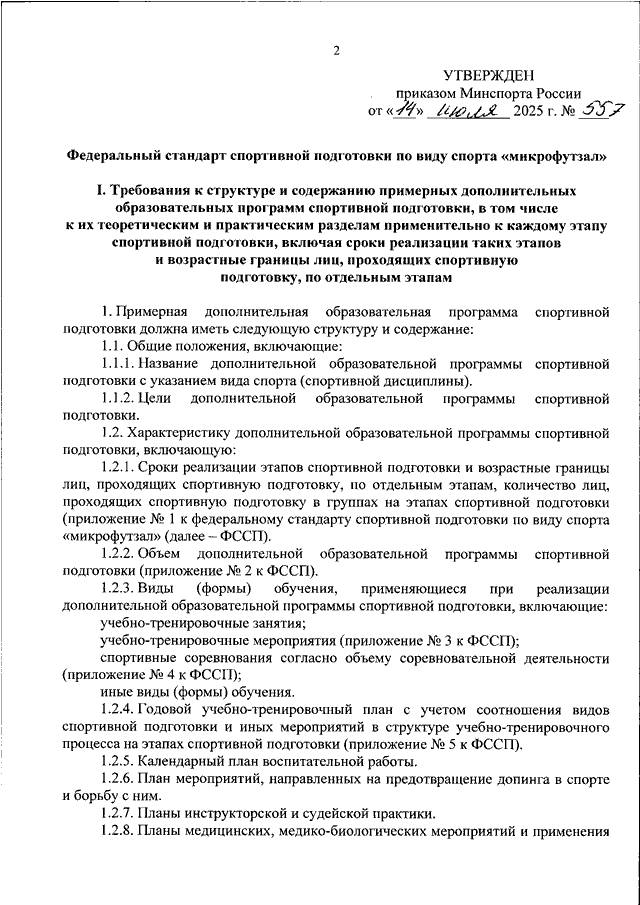 2

УТВЕРЖДЕН
приказом Минспорта России
от «14» июля 2025 г. № 557

Федеральный стандарт спортивной подготовки по виду спорта «микрофутзал»

I. Требования к структуре и содержанию примерных дополнительных образовательных программ спортивной подготовки, в том числе к их теоретическим и практическим разделам применительно к каждому этапу спортивной подготовки, включая сроки реализации таких этапов и возрастные границы лиц, проходящих спортивную подготовку, по отдельным этапам

1. Примерная дополнительная образовательная программа спортивной подготовки должна иметь следующую структуру и содержание:

1.1. Общие положения, включающие:

1.1.1. Название дополнительной образовательной программы спортивной подготовки с указанием вида спорта (спортивной дисциплины).

1.1.2. Цели дополнительной образовательной программы спортивной подготовки.

1.2. Характеристику дополнительной образовательной программы спортивной подготовки, включающую:

1.2.1. Сроки реализации этапов спортивной подготовки и возрастные границы лиц, проходящих спортивную подготовку, по отдельным этапам, количество лиц, проходящих спортивную подготовку в группах на этапах спортивной подготовки (приложение № 1 к федеральному стандарту спортивной подготовки по виду спорта «микрофутзал» (далее – ФССП).

1.2.2. Объем дополнительной образовательной программы спортивной подготовки (приложение № 2 к ФССП).

1.2.3. Виды (формы) обучения, применяющиеся при реализации дополнительной образовательной программы спортивной подготовки, включающие:

учебно-тренировочные занятия;

учебно-тренировочные мероприятия (приложение № 3 к ФССП);

спортивные соревнования согласно объему соревновательной деятельности (приложение № 4 к ФССП);

иные виды (формы) обучения.

1.2.4. Годовой учебно-тренировочный план с учетом соотношения видов спортивной подготовки и иных мероприятий в структуре учебно-тренировочного процесса на этапах спортивной подготовки (приложение № 5 к ФССП).

1.2.5. Календарный план воспитательной работы.

1.2.6. План мероприятий, направленных на предотвращение допинга в спорте и борьбу с ним.

1.2.7. Планы инструкторской и судейской практики.

1.2.8. Планы медицинских, медико-биологических мероприятий и применения